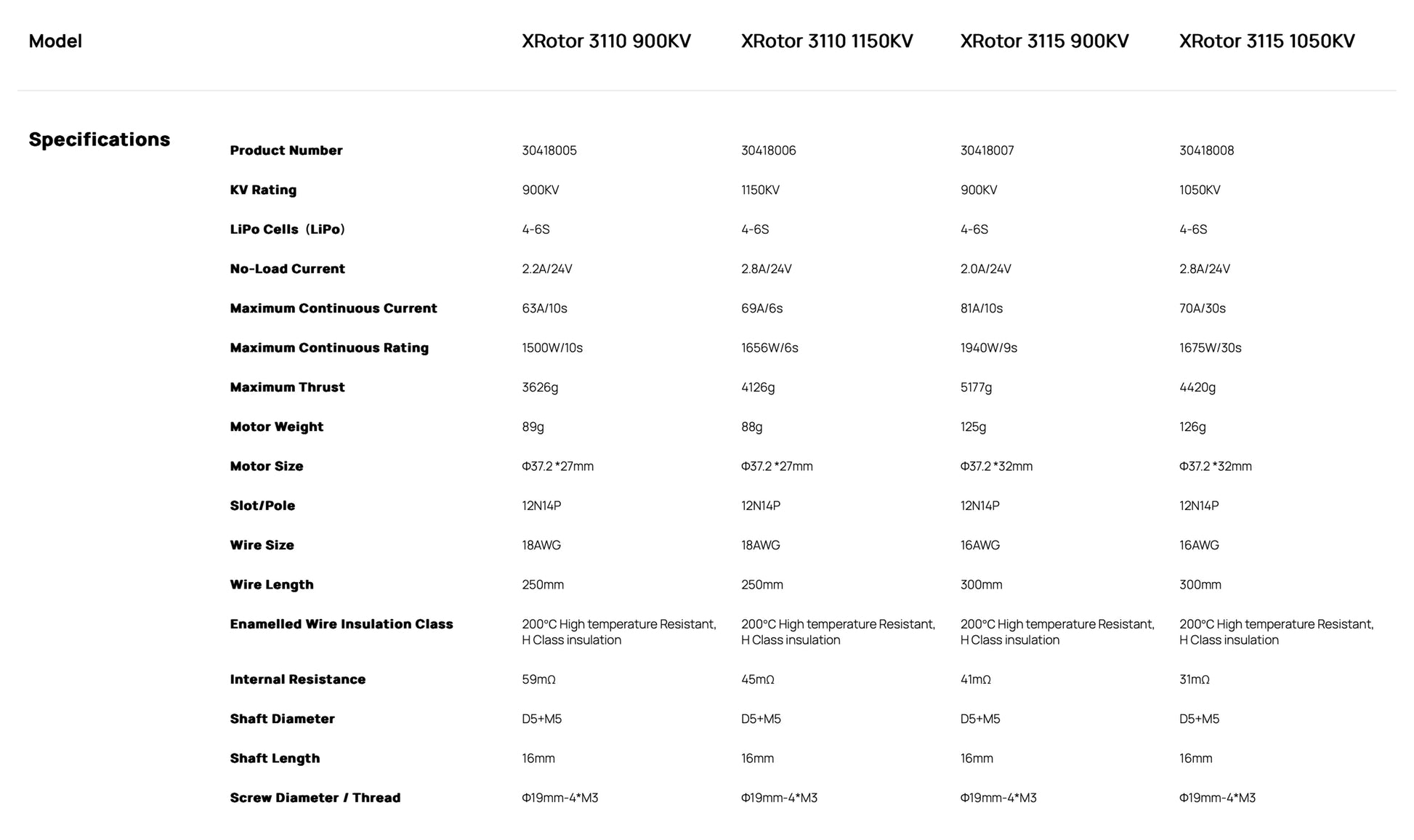 | Model | | XRotor 3110 900KV | XRotor 3110 1150KV | XRotor 3115 900KV | XRotor 3115 1050KV |
|---|---|---|---|---|---|
| Specifications | Product Number | 30418005 | 30418006 | 30418007 | 30418008 |
| | KV Rating | 900KV | 1150KV | 900KV | 1050KV |
| | LiPo Cells（LiPo） | 4-6S | 4-6S | 4-6S | 4-6S |
| | No-Load Current | 2.2A/24V | 2.8A/24V | 2.0A/24V | 2.8A/24V |
| | Maximum Continuous Current | 63A/10s | 69A/6s | 81A/10s | 70A/30s |
| | Maximum Continuous Rating | 1500W/10s | 1656W/6s | 1940W/9s | 1675W/30s |
| | Maximum Thrust | 3626g | 4126g | 5177g | 4420g |
| | Motor Weight | 89g | 88g | 125g | 126g |
| | Motor Size | Φ37.2 *27mm | Φ37.2 *27mm | Φ37.2 *32mm | Φ37.2 *32mm |
| | Slot/Pole | 12N14P | 12N14P | 12N14P | 12N14P |
| | Wire Size | 18AWG | 18AWG | 16AWG | 16AWG |
| | Wire Length | 250mm | 250mm | 300mm | 300mm |
| | Enamelled Wire Insulation Class | 200°C High temperature Resistant, H Class insulation | 200°C High temperature Resistant, H Class insulation | 200°C High temperature Resistant, H Class insulation | 200°C High temperature Resistant, H Class insulation |
| | Internal Resistance | 59mΩ | 45mΩ | 41mΩ | 31mΩ |
| | Shaft Diameter | D5+M5 | D5+M5 | D5+M5 | D5+M5 |
| | Shaft Length | 16mm | 16mm | 16mm | 16mm |
| | Screw Diameter / Thread | Φ19mm-4*M3 | Φ19mm-4*M3 | Φ19mm-4*M3 | Φ19mm-4*M3 |